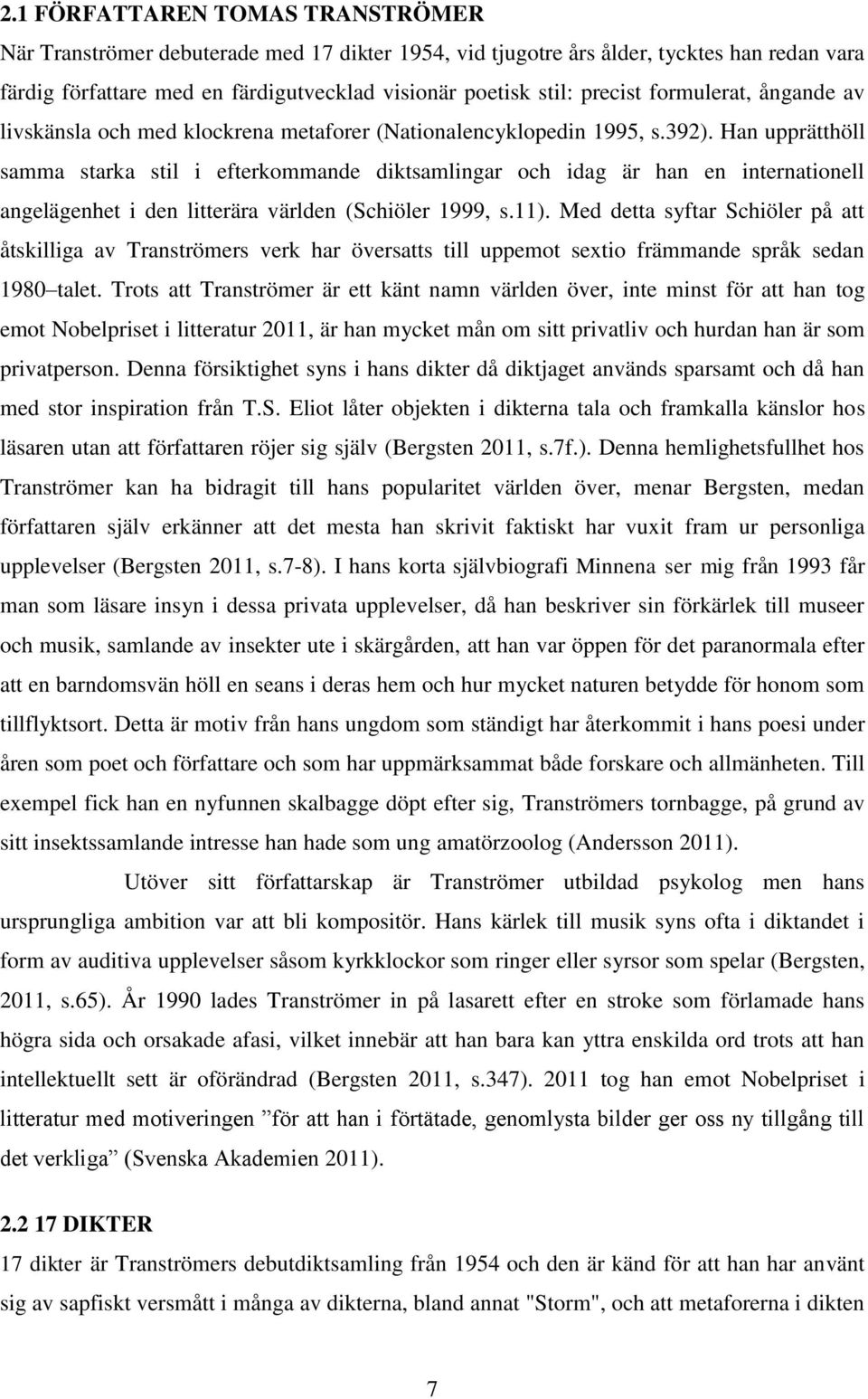 2.1 FÖRFATTAREN TOMAS TRANSTRÖMER

När Tranströmer debuterade med 17 dikter 1954, vid tjugotre års ålder, tycktes han redan vara färdig författare med en färdigutvecklad visionär poetisk stil: precist formulerat, ångande av livskänsla och med klockrena metaforer (Nationalencyklopedin 1995, s.392). Han upprätthöll samma starka stil i efterkommande diktsamlingar och idag är han en internationell angelägenhet i den litterära världen (Schiöler 1999, s.11). Med detta syftar Schiöler på att åtskilliga av Tranströmers verk har översatts till uppemot sextio främmande språk sedan 1980 talet. Trots att Tranströmer är ett känt namn världen över, inte minst för att han tog emot Nobelpriset i litteratur 2011, är han mycket mån om sitt privatliv och hurdan han är som privatperson. Denna försiktighet syns i hans dikter då diktjaget används sparsamt och då han med stor inspiration från T.S. Eliot låter objekten i dikterna tala och framkalla känslor hos läsaren utan att författaren röjer sig själv (Bergsten 2011, s.7f.). Denna hemlighetsfullhet hos Tranströmer kan ha bidragit till hans popularitet världen över, menar Bergsten, medan författaren själv erkänner att det mesta han skrivit faktiskt har vuxit fram ur personliga upplevelser (Bergsten 2011, s.7-8). I hans korta självbiografi Minnena ser mig från 1993 får man som läsare insyn i dessa privata upplevelser, då han beskriver sin förkärlek till museer och musik, samlande av insekter ute i skärgården, att han var öppen för det paranormala efter att en barndomsvän höll en seans i deras hem och hur mycket naturen betydde för honom som tillflyktsort. Detta är motiv från hans ungdom som ständigt har återkommit i hans poesi under åren som poet och författare och som har uppmärksammat både forskare och allmänheten. Till exempel fick han en nyfunnen skalbagge döpt efter sig, Tranströmers tornbagge, på grund av sitt insektssamlande intresse han hade som ung amatörzoolog (Andersson 2011).

Utöver sitt författarskap är Tranströmer utbildad psykolog men hans ursprungliga ambition var att bli kompositör. Hans kärlek till musik syns ofta i diktandet i form av auditiva upplevelser såsom kyrkklockor som ringer eller syrsor som spelar (Bergsten, 2011, s.65). År 1990 lades Tranströmer in på lasarett efter en stroke som förlamade hans högra sida och orsakade afasi, vilket innebär att han bara kan yttra enskilda ord trots att han intellektuellt sett är oförändrad (Bergsten 2011, s.347). 2011 tog han emot Nobelpriset i litteratur med motiveringen ”för att han i förtätade, genomlysta bilder ger oss ny tillgång till det verkliga” (Svenska Akademien 2011).

2.2 17 DIKTER

17 dikter är Tranströmers debutdiktsamling från 1954 och den är känd för att han har använt sig av sapfiskt versmått i många av dikterna, bland annat "Storm", och att metaforerna i dikten

7